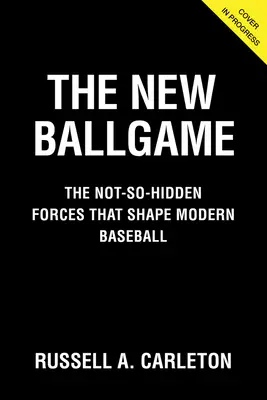 COVER IN PROGRESS

THE NEW BALLGAME

THE NOT-SO-HIDDEN FORCES THAT SHAPE MODERN BASEBALL

RUSSELL A. CARLETON